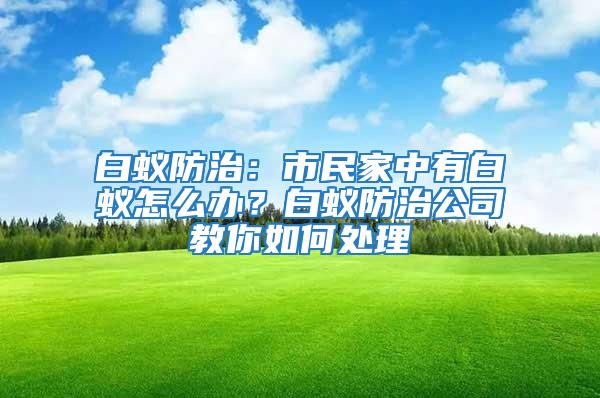 白蚁防治：市民家中有白蚁怎么办？白蚁防治公司教你如何处理